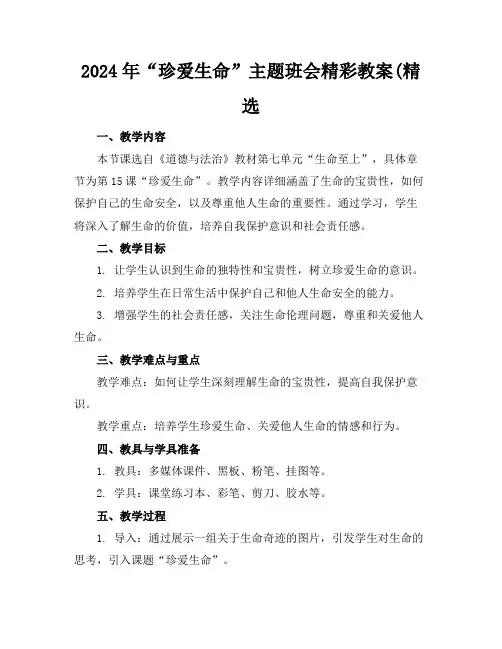 2024年“珍爱生命”主题班会精彩教案(精选

一、教学内容

本节课选自《道德与法治》教材第七单元“生命至上”，具体章节为第15课“珍爱生命”。教学内容详细涵盖了生命的宝贵性，如何保护自己的生命安全，以及尊重他人生命的重要性。通过学习，学生将深入了解生命的价值，培养自我保护意识和社会责任感。

二、教学目标

1. 让学生认识到生命的独特性和宝贵性，树立珍爱生命的意识。

2. 培养学生在日常生活中保护自己和他人生命安全的能力。

3. 增强学生的社会责任感，关注生命伦理问题，尊重和关爱他人生命。

三、教学难点与重点

教学难点：如何让学生深刻理解生命的宝贵性，提高自我保护意识。

教学重点：培养学生珍爱生命、关爱他人生命的情感和行为。

四、教具与学具准备

1. 教具：多媒体课件、黑板、粉笔、挂图等。

2. 学具：课堂练习本、彩笔、剪刀、胶水等。

五、教学过程

1. 导入：通过展示一组关于生命奇迹的图片，引发学生对生命的思考，引入课题“珍爱生命”。